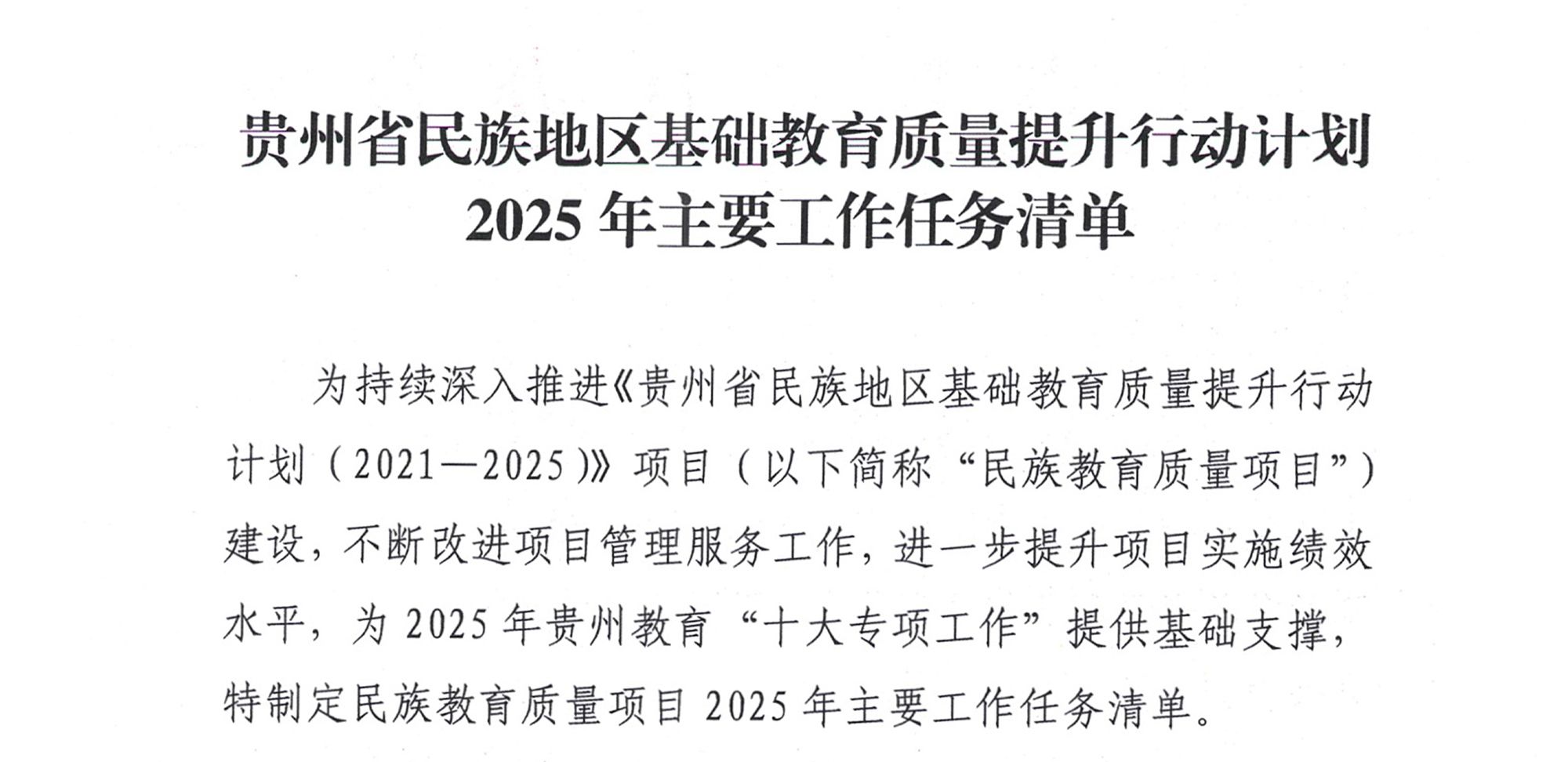 贵州省民族地区基础教育质量提升行动计划
2025年主要工作任务清单

为持续深入推进《贵州省民族地区基础教育质量提升行动计划（2021—2025）》项目（以下简称“民族教育质量项目”）建设，不断改进项目管理服务工作，进一步提升项目实施绩效水平，为2025年贵州教育“十大专项工作”提供基础支撑，特制定民族教育质量项目2025年主要工作任务清单。